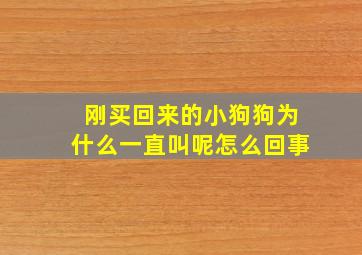 刚买回来的小狗狗为什么一直叫呢怎么回事